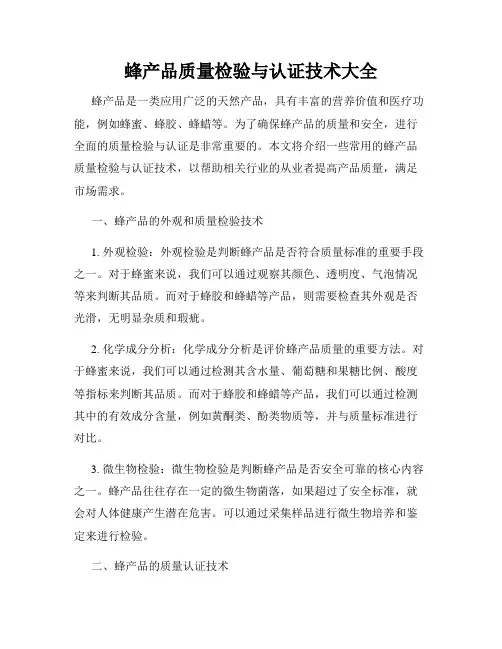 蜂产品质量检验与认证技术大全

蜂产品是一类应用广泛的天然产品，具有丰富的营养价值和医疗功能，例如蜂蜜、蜂胶、蜂蜡等。为了确保蜂产品的质量和安全，进行全面的质量检验与认证是非常重要的。本文将介绍一些常用的蜂产品质量检验与认证技术，以帮助相关行业的从业者提高产品质量，满足市场需求。

一、蜂产品的外观和质量检验技术

1. 外观检验：外观检验是判断蜂产品是否符合质量标准的重要手段之一。对于蜂蜜来说，我们可以通过观察其颜色、透明度、气泡情况等来判断其品质。而对于蜂胶和蜂蜡等产品，则需要检查其外观是否光滑，无明显杂质和瑕疵。

2. 化学成分分析：化学成分分析是评价蜂产品质量的重要方法。对于蜂蜜来说，我们可以通过检测其含水量、葡萄糖和果糖比例、酸度等指标来判断其品质。而对于蜂胶和蜂蜡等产品，我们可以通过检测其中的有效成分含量，例如黄酮类、酚类物质等，并与质量标准进行对比。

3. 微生物检验：微生物检验是判断蜂产品是否安全可靠的核心内容之一。蜂产品往往存在一定的微生物菌落，如果超过了安全标准，就会对人体健康产生潜在危害。可以通过采集样品进行微生物培养和鉴定来进行检验。

二、蜂产品的质量认证技术